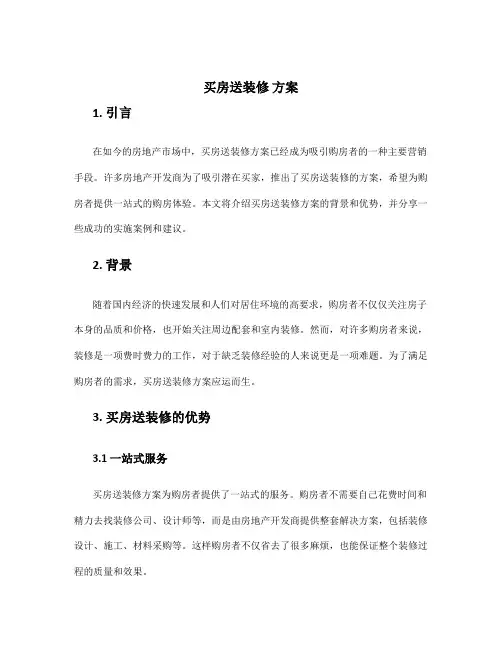 买房送装修 方案

1. 引言

在如今的房地产市场中，买房送装修方案已经成为吸引购房者的一种主要营销手段。许多房地产开发商为了吸引潜在买家，推出了买房送装修的方案，希望为购房者提供一站式的购房体验。本文将介绍买房送装修方案的背景和优势，并分享一些成功的实施案例和建议。

2. 背景

随着国内经济的快速发展和人们对居住环境的高要求，购房者不仅仅关注房子本身的品质和价格，也开始关注周边配套和室内装修。然而，对许多购房者来说，装修是一项费时费力的工作，对于缺乏装修经验的人来说更是一项难题。为了满足购房者的需求，买房送装修方案应运而生。

3. 买房送装修的优势

3.1 一站式服务

买房送装修方案为购房者提供了一站式的服务。购房者不需要自己花费时间和精力去找装修公司、设计师等，而是由房地产开发商提供整套解决方案，包括装修设计、施工、材料采购等。这样购房者不仅省去了很多麻烦，也能保证整个装修过程的质量和效果。